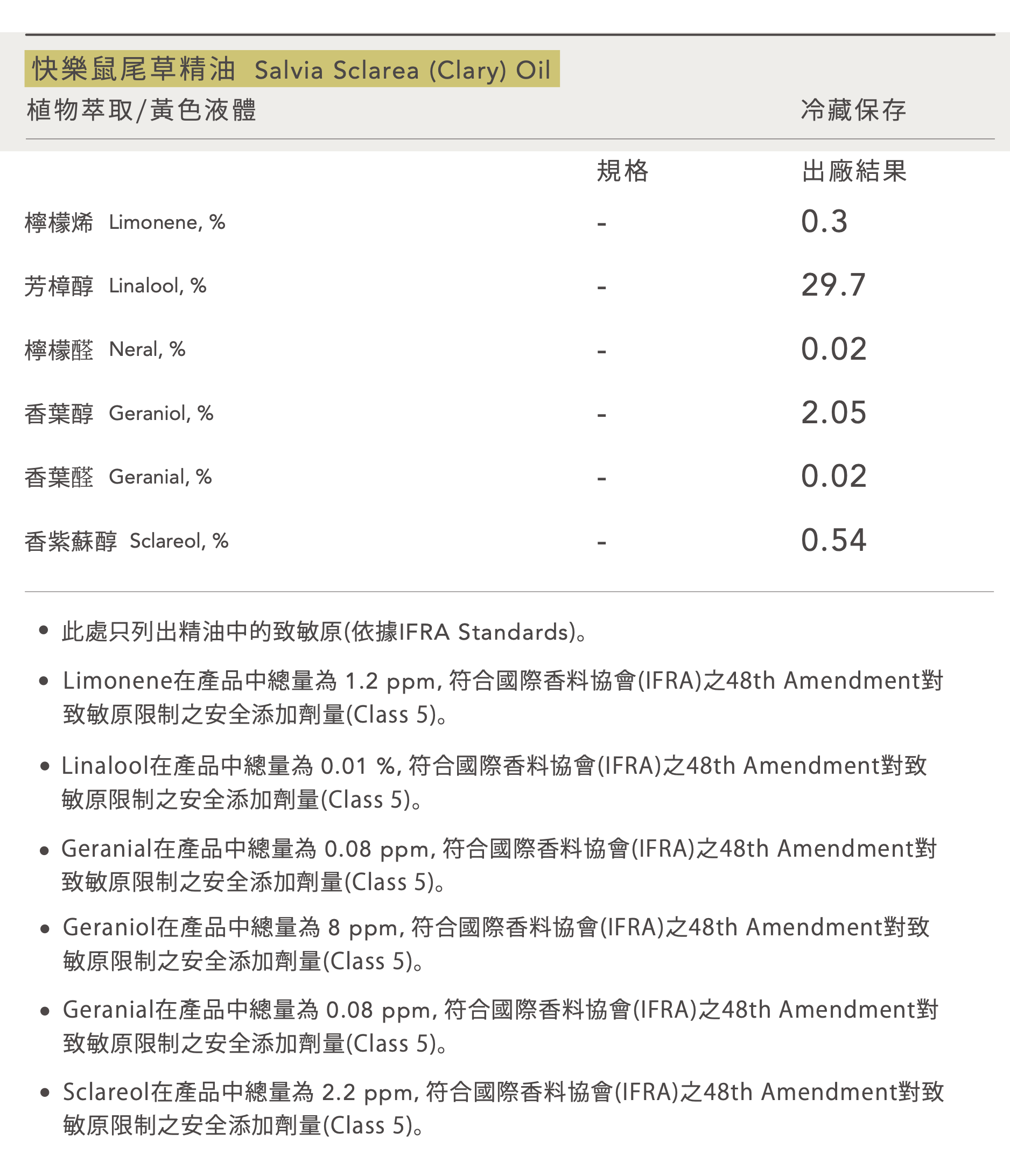 快樂鼠尾草精油 Salvia Sclarea (Clary) Oil

植物萃取/黃色液體

冷藏保存

| | 規格 | 出廠結果 |
|---|---|---|
| 檸檬烯 Limonene, % | - | 0.3 |
| 芳樟醇 Linalool, % | - | 29.7 |
| 檸檬醛 Neral, % | - | 0.02 |
| 香葉醇 Geraniol, % | - | 2.05 |
| 香葉醛 Geranial, % | - | 0.02 |
| 香紫蘇醇 Sclareol, % | - | 0.54 |

• 此處只列出精油中的致敏原(依據IFRA Standards)。

• Limonene在產品中總量為 1.2 ppm, 符合國際香料協會(IFRA)之48th Amendment對致敏原限制之安全添加劑量(Class 5)。

• Linalool在產品中總量為 0.01 %, 符合國際香料協會(IFRA)之48th Amendment對致敏原限制之安全添加劑量(Class 5)。

• Geranial在產品中總量為 0.08 ppm, 符合國際香料協會(IFRA)之48th Amendment對致敏原限制之安全添加劑量(Class 5)。

• Geraniol在產品中總量為 8 ppm, 符合國際香料協會(IFRA)之48th Amendment對致敏原限制之安全添加劑量(Class 5)。

• Geranial在產品中總量為 0.08 ppm, 符合國際香料協會(IFRA)之48th Amendment對致敏原限制之安全添加劑量(Class 5)。

• Sclareol在產品中總量為 2.2 ppm, 符合國際香料協會(IFRA)之48th Amendment對致敏原限制之安全添加劑量(Class 5)。